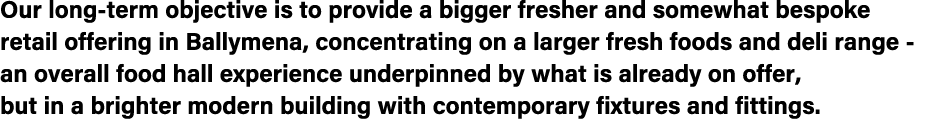 Our long-term objective is to provide a bigger fresher and somewhat bespoke retail offering in Ballymena, concentrating on a larger fresh foods and deli range - an overall food hall experience underpinned by what is already on offer, but in a brighter modern building with contemporary fixtures and fittings.